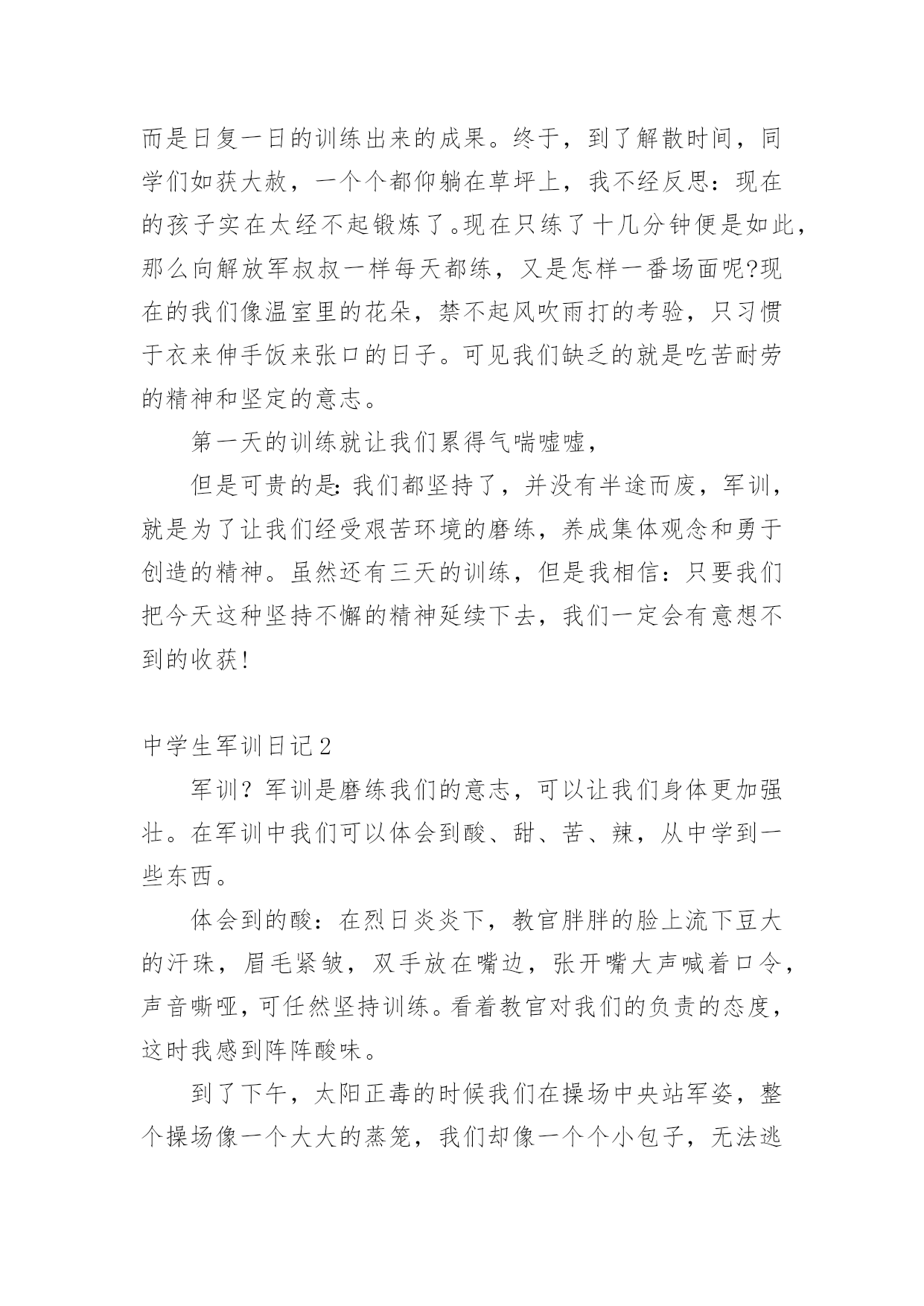 而是日复一日的训练出来的成果。终于，到了解散时间，同学们如获大赦，一个个都仰躺在草坪上，我不经反思：现在的孩子实在太经不起锻炼了。现在只练了十几分钟便是如此，那么向解放军叔叔一样每天都练，又是怎样一番场面呢?现在的我们像温室里的花朵，禁不起风吹雨打的考验，只习惯于衣来伸手饭来张口的日子。可见我们缺乏的就是吃苦耐劳的精神和坚定的意志。

第一天的训练就让我们累得气喘嘘嘘，

但是可贵的是:我们都坚持了，并没有半途而废，军训，就是为了让我们经受艰苦环境的磨练，养成集体观念和勇于创造的精神。虽然还有三天的训练，但是我相信：只要我们把今天这种坚持不懈的精神延续下去，我们一定会有意想不到的收获!

中学生军训日记2

军训？军训是磨练我们的意志，可以让我们身体更加强壮。在军训中我们可以体会到酸、甜、苦、辣，从中学到一些东西。

体会到的酸：在烈日炎炎下，教官胖胖的脸上流下豆大的汗珠，眉毛紧皱，双手放在嘴边，张开嘴大声喊着口令，声音嘶哑，可任然坚持训练。看着教官对我们的负责的态度，这时我感到阵阵酸味。

到了下午，太阳正毒的时候我们在操场中央站军姿，整个操场像一个大大的蒸笼，我们却像一个个小包子，无法逃